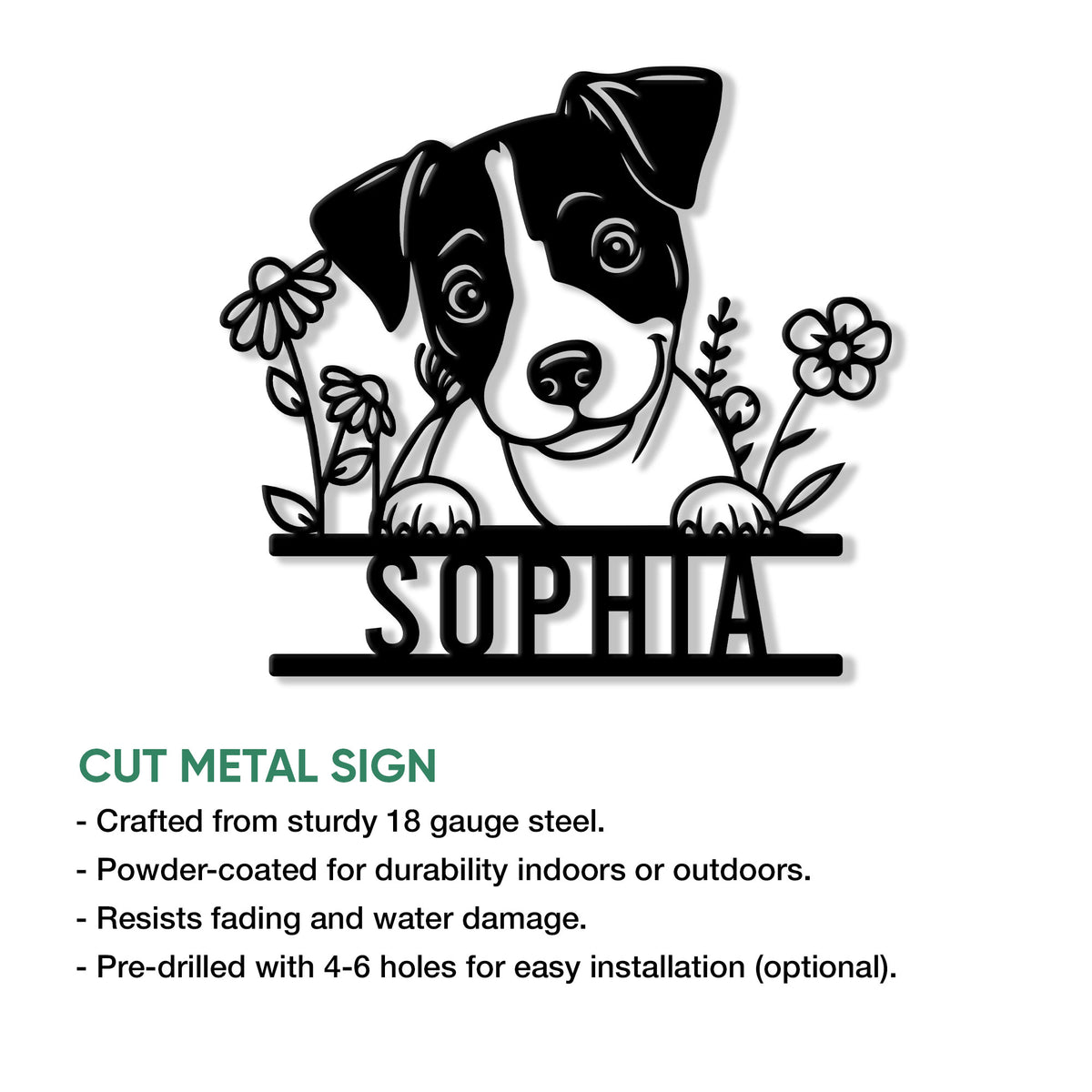 SOPHIA

CUT METAL SIGN

- Crafted from sturdy 18 gauge steel.
- Powder-coated for durability indoors or outdoors.
- Resists fading and water damage.
- Pre-drilled with 4-6 holes for easy installation (optional).